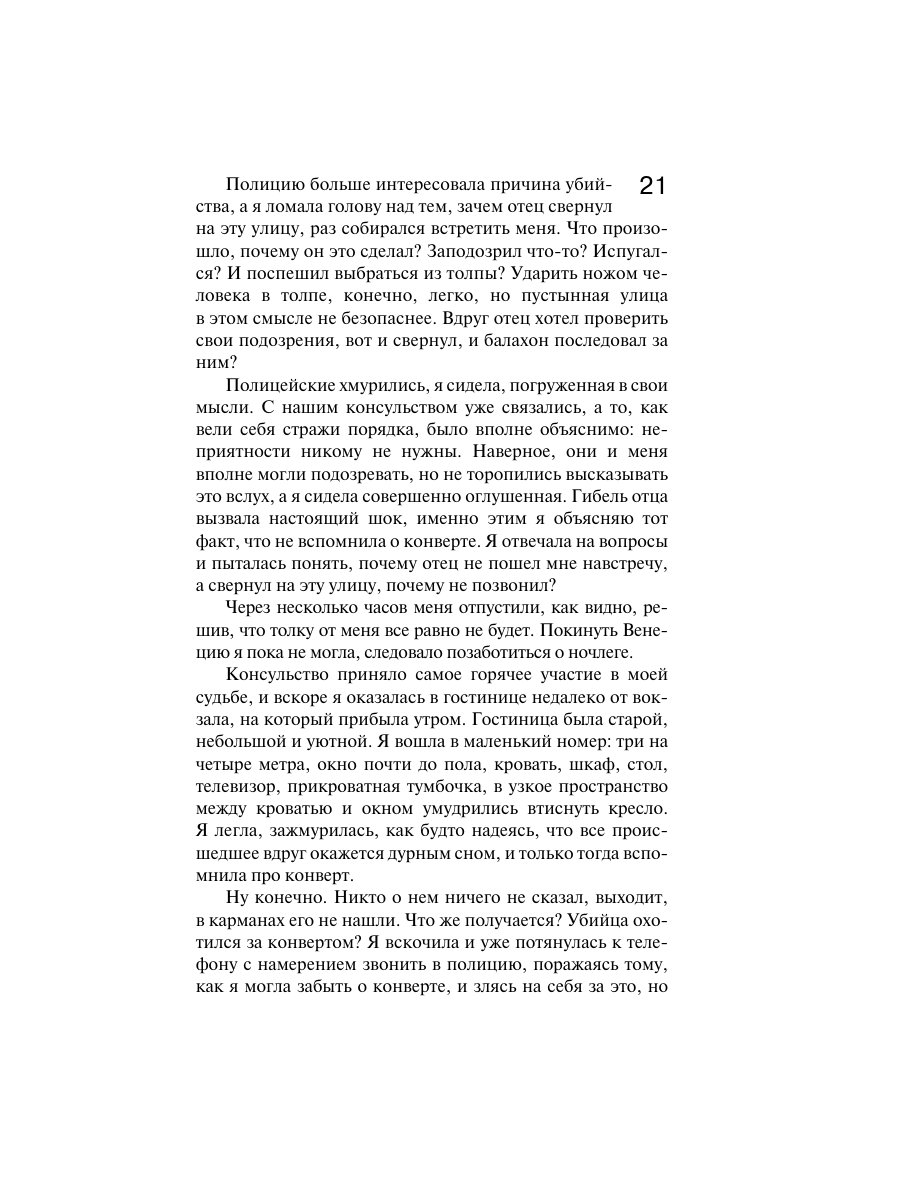 21

Полицию больше интересовала причина убийства, а я ломала голову над тем, зачем отец свернул на эту улицу, раз собирался встретить меня. Что произошло, почему он это сделал? Заподозрил что-то? Испугался? И поспешил выбраться из толпы? Ударить ножом человека в толпе, конечно, легко, но пустынная улица в этом смысле не безопаснее. Вдруг отец хотел проверить свои подозрения, вот и свернул, и балахон последовал за ним?

Полицейские хмурились, я сидела, погруженная в свои мысли. С нашим консульством уже связались, а то, как вели себя стражи порядка, было вполне объяснимо: неприятности никому не нужны. Наверное, они и меня вполне могли подозревать, но не торопились высказывать это вслух, а я сидела совершенно оглушенная. Гибель отца вызвала настоящий шок, именно этим я объясняю тот факт, что не вспомнила о конверте. Я отвечала на вопросы и пыталась понять, почему отец не пошел мне навстречу, а свернул на эту улицу, почему не позвонил?

Через несколько часов меня отпустили, как видно, решив, что толку от меня все равно не будет. Покинуть Венецию я пока не могла, следовало позаботиться о ночлеге.

Консульство приняло самое горячее участие в моей судьбе, и вскоре я оказалась в гостинице недалеко от вокзала, на который прибыла утром. Гостиница была старой, небольшой и уютной. Я вошла в маленький номер: три на четыре метра, окно почти до пола, кровать, шкаф, стол, телевизор, прикроватная тумбочка, в узкое пространство между кроватью и окном умудрились втиснуть кресло. Я легла, зажмурилась, как будто надеясь, что все происшедшее вдруг окажется дурным сном, и только тогда вспомнила про конверт.

Ну конечно. Никто о нем ничего не сказал, выходит, в карманах его не нашли. Что же получается? Убийца охотился за конвертом? Я вскочила и уже потянулась к телефону с намерением звонить в полицию, поражаясь тому, как я могла забыть о конверте, и злясь на себя за это, но